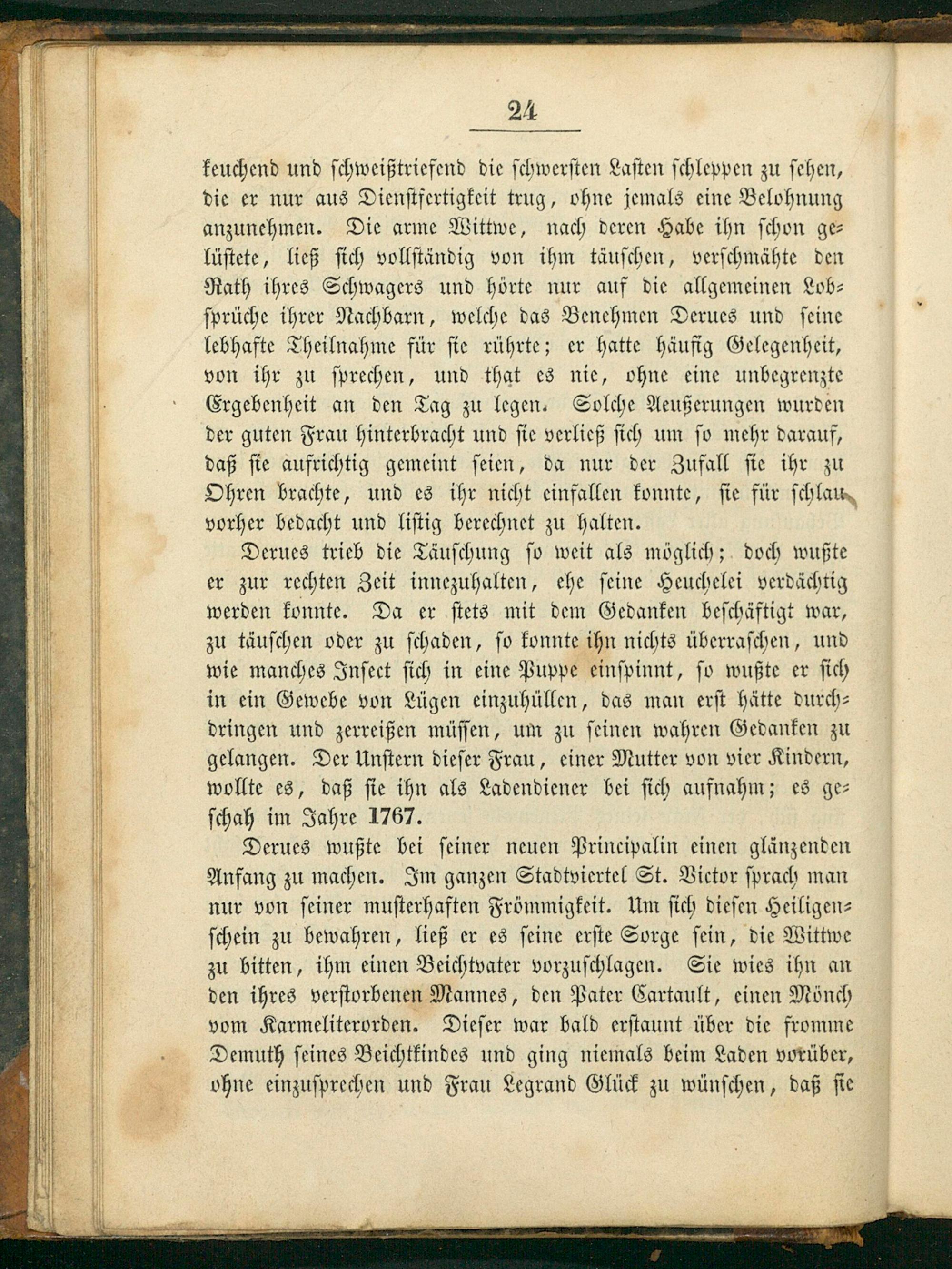 24

keuchend und schweißtriefend die schwersten Lasten schleppen zu sehen, die er nur aus Dienstfertigkeit trug, ohne jemals eine Belohnung anzunehmen. Die arme Wittwe, nach deren Habe ihn schon gelüstete, ließ sich vollständig von ihm täuschen, verschmähte den Rath ihres Schwagers und hörte nur auf die allgemeinen Lobsprüche ihrer Nachbarn, welche das Benehmen Derues und seine lebhafte Theilnahme für sie rührte; er hatte häufig Gelegenheit, von ihr zu sprechen, und that es nie, ohne eine unbegrenzte Ergebenheit an den Tag zu legen. Solche Aeußerungen wurden der guten Frau hinterbracht und sie verließ sich um so mehr darauf, daß sie aufrichtig gemeint seien, da nur der Zufall sie ihr zu Ohren brachte, und es ihr nicht einfallen konnte, sie für schlau vorher bedacht und listig berechnet zu halten.

Derues trieb die Täuschung so weit als möglich; doch wußte er zur rechten Zeit innezuhalten, ehe seine Heuchelei verdächtig werden konnte. Da er stets mit dem Gedanken beschäftigt war, zu täuschen oder zu schaden, so konnte ihn nichts überraschen, und wie manches Insect sich in eine Puppe einspinnt, so wußte er sich in ein Gewebe von Lügen einzuhüllen, das man erst hätte durchdringen und zerreißen müssen, um zu seinen wahren Gedanken zu gelangen. Der Unstern dieser Frau, einer Mutter von vier Kindern, wollte es, daß sie ihn als Ladendiener bei sich aufnahm; es geschah im Jahre 1767.

Derues wußte bei seiner neuen Principalin einen glänzenden Anfang zu machen. Im ganzen Stadtviertel St. Victor sprach man nur von seiner musterhaften Frömmigkeit. Um sich diesen Heiligenschein zu bewahren, ließ er es seine erste Sorge sein, die Wittwe zu bitten, ihm einen Beichtvater vorzuschlagen. Sie wies ihn an den ihres verstorbenen Mannes, den Pater Cartault, einen Mönch vom Karmeliterorden. Dieser war bald erstaunt über die fromme Demuth seines Beichtkindes und ging niemals beim Laden vorüber, ohne einzusprechen und Frau Legrand Glück zu wünschen, daß sie